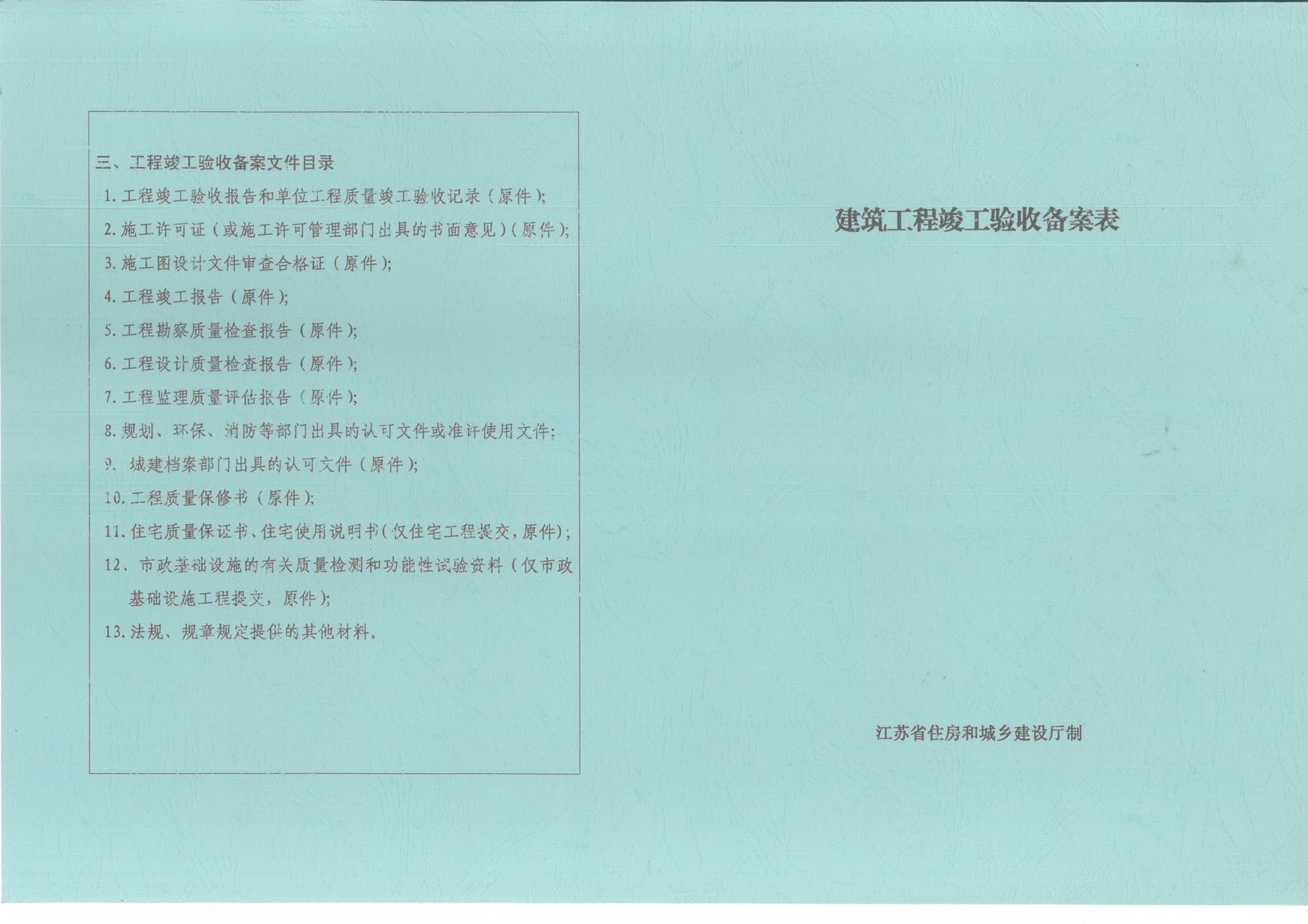 三、工程竣工验收备案文件目录

1. 工程竣工验收报告和单位工程质量竣工验收记录（原件）;

2. 施工许可证（或施工许可管理部门出具的书面意见）（原件）;

3. 施工图设计文件审查合格证（原件）;

4. 工程竣工报告（原件）;

5. 工程勘察质量检查报告（原件）;

6. 工程设计质量检查报告（原件）;

7. 工程监理质量评估报告（原件）;

8. 规划、环保、消防等部门出具的认可文件或准许使用文件;

9. 城建档案部门出具的认可文件（原件）;

10. 工程质量保修书（原件）;

11. 住宅质量保证书、住宅使用说明书（仅住宅工程提交，原件）;

12、市政基础设施的有关质量检测和功能性试验资料（仅市政基础设施工程提交，原件）;

13. 法规、规章规定提供的其他材料。

建筑工程竣工验收备案表

江苏省住房和城乡建设厅制